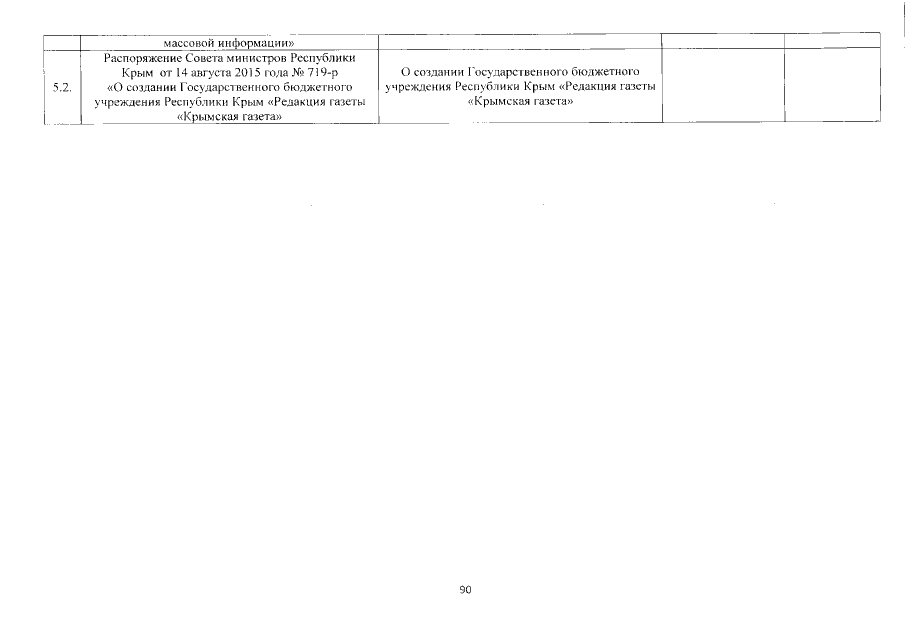 |  | массовой информации» |  |  |  |
|---|---|---|---|---|
| 5.2. | Распоряжение Совета министров Республики Крым от 14 августа 2015 года № 719-р «О создании Государственного бюджетного учреждения Республики Крым «Редакция газеты «Крымская газета» | О создании Государственного бюджетного учреждения Республики Крым «Редакция газеты «Крымская газета» |  |  |

90